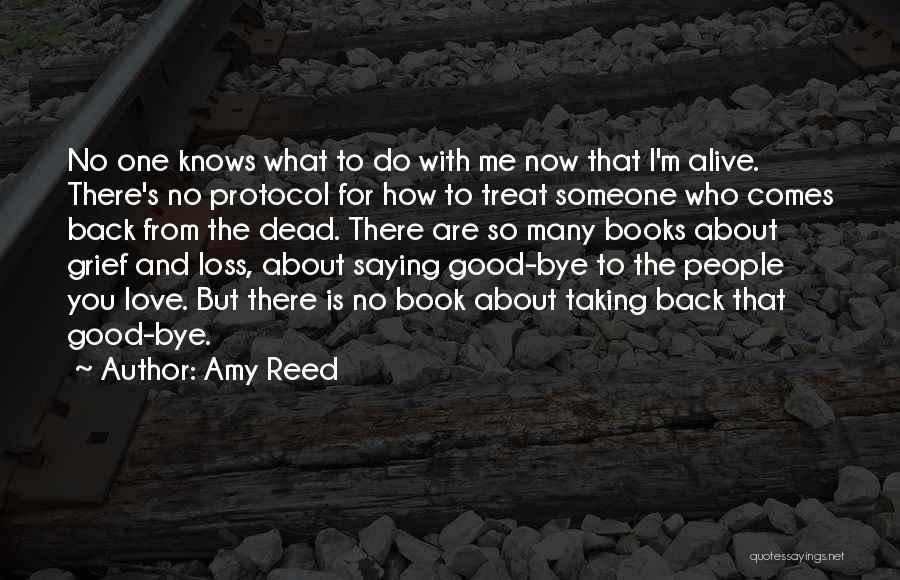 No one knows what to do with me now that I'm alive. There's no protocol for how to treat someone who comes back from the dead. There are so many books about grief and loss, about saying good-bye to the people you love. But there is no book about taking back that good-bye.
~ Author: Amy Reed

quotessayings.net